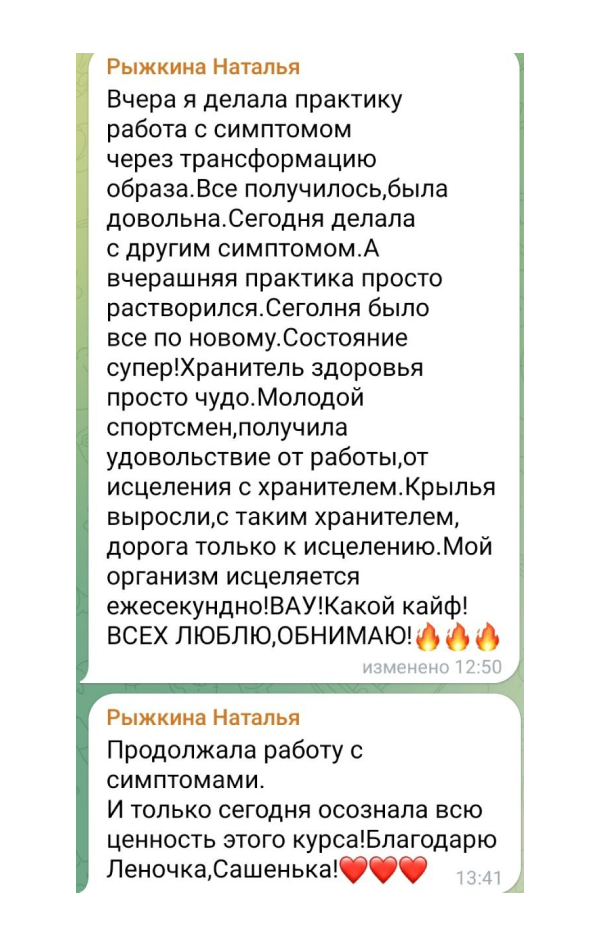 Рыжкина Наталья
Вчера я делала практику работа с симптомом через трансформацию образа.Все получилось,была довольна.Сегодня делала с другим симптомом.А вчерашняя практика просто растворился.Сеголня было все по новому.Состояние супер!Хранитель здоровья просто чудо.Молодой спортсмен,получила удовольствие от работы,от исцеления с хранителем.Крылья выросли,с таким хранителем, дорога только к исцелению.Мой организм исцеляется ежесекундно!ВАУ!Какой кайф! ВСЕХ ЛЮБЛЮ,ОБНИМАЮ!🔥🔥🔥
изменено 12:50

Рыжкина Наталья
Продолжала работу с симптомами.
И только сегодня осознала всю ценность этого курса!Благодарю Леночка,Сашенька!❤️❤️❤️
13:41